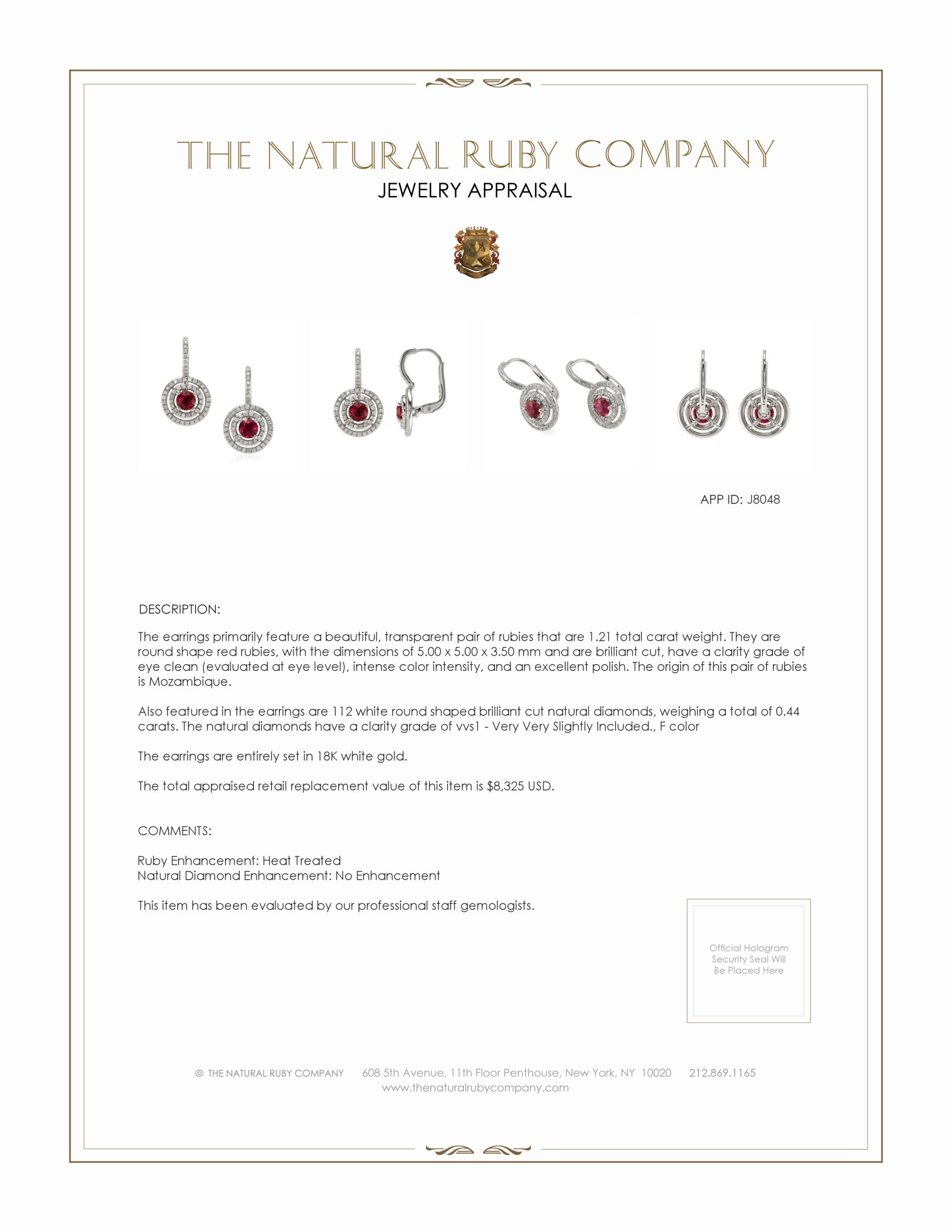 THE NATURAL RUBY COMPANY
JEWELRY APPRAISAL

APP ID: J8048

DESCRIPTION:

The earrings primarily feature a beautiful, transparent pair of rubies that are 1.21 total carat weight. They are round shape red rubies, with the dimensions of 5.00 x 5.00 x 3.50 mm and are brilliant cut, have a clarity grade of eye clean (evaluated at eye level), intense color intensity, and an excellent polish. The origin of this pair of rubies is Mozambique.

Also featured in the earrings are 112 white round shaped brilliant cut natural diamonds, weighing a total of 0.44 carats. The natural diamonds have a clarity grade of vvs1 - Very Very Slightly Included., F color

The earrings are entirely set in 18K white gold.

The total appraised retail replacement value of this item is $8,325 USD.

COMMENTS:

Ruby Enhancement: Heat Treated
Natural Diamond Enhancement: No Enhancement

This item has been evaluated by our professional staff gemologists.

Official Hologram Security Seal Will Be Placed Here

© THE NATURAL RUBY COMPANY 608 5th Avenue, 11th Floor Penthouse, New York, NY 10020 212.869.1165
www.thenaturalrubycompany.com